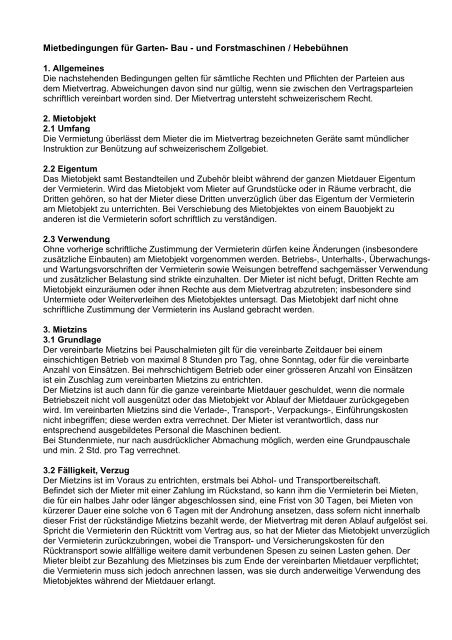 Mietbedingungen für Garten- Bau - und Forstmaschinen / Hebebühnen

1. Allgemeines
Die nachstehenden Bedingungen gelten für sämtliche Rechten und Pflichten der Parteien aus dem Mietvertrag. Abweichungen davon sind nur gültig, wenn sie zwischen den Vertragsparteien schriftlich vereinbart worden sind. Der Mietvertrag untersteht schweizerischem Recht.

2. Mietobjekt
2.1 Umfang
Die Vermietung überlässt dem Mieter die im Mietvertrag bezeichneten Geräte samt mündlicher Instruktion zur Benützung auf schweizerischem Zollgebiet.

2.2 Eigentum
Das Mietobjekt samt Bestandteilen und Zubehör bleibt während der ganzen Mietdauer Eigentum der Vermieterin. Wird das Mietobjekt vom Mieter auf Grundstücke oder in Räume verbracht, die Dritten gehören, so hat der Mieter diese Dritten unverzüglich über das Eigentum der Vermieterin am Mietobjekt zu unterrichten. Bei Verschiebung des Mietobjektes von einem Bauobjekt zu anderen ist die Vermieterin sofort schriftlich zu verständigen.

2.3 Verwendung
Ohne vorherige schriftliche Zustimmung der Vermieterin dürfen keine Änderungen (insbesondere zusätzliche Einbauten) am Mietobjekt vorgenommen werden. Betriebs-, Unterhalts-, Überwachungs- und Wartungsvorschriften der Vermieterin sowie Weisungen betreffend sachgemässer Verwendung und zusätzlicher Belastung sind strikte einzuhalten. Der Mieter ist nicht befugt, Dritten Rechte am Mietobjekt einzuräumen oder ihnen Rechte aus dem Mietvertrag abzutreten; insbesondere sind Untermiete oder Weiterverleihen des Mietobjektes untersagt. Das Mietobjekt darf nicht ohne schriftliche Zustimmung der Vermieterin ins Ausland gebracht werden.

3. Mietzins
3.1 Grundlage
Der vereinbarte Mietzins bei Pauschalmieten gilt für die vereinbarte Zeitdauer bei einem einschichtigen Betrieb von maximal 8 Stunden pro Tag, ohne Sonntag, oder für die vereinbarte Anzahl von Einsätzen. Bei mehrschichtigem Betrieb oder einer grösseren Anzahl von Einsätzen ist ein Zuschlag zum vereinbarten Mietzins zu entrichten.
Der Mietzins ist auch dann für die ganze vereinbarte Mietdauer geschuldet, wenn die normale Betriebszeit nicht voll ausgenützt oder das Mietobjekt vor Ablauf der Mietdauer zurückgegeben wird. Im vereinbarten Mietzins sind die Verlade-, Transport-, Verpackungs-, Einführungskosten nicht inbegriffen; diese werden extra verrechnet. Der Mieter ist verantwortlich, dass nur entsprechend ausgebildetes Personal die Maschinen bedient.
Bei Stundenmiete, nur nach ausdrücklicher Abmachung möglich, werden eine Grundpauschale und min. 2 Std. pro Tag verrechnet.

3.2 Fälligkeit, Verzug
Der Mietzins ist im Voraus zu entrichten, erstmals bei Abhol- und Transportbereitschaft.
Befindet sich der Mieter mit einer Zahlung im Rückstand, so kann ihm die Vermieterin bei Mieten, die für ein halbes Jahr oder länger abgeschlossen sind, eine Frist von 30 Tagen, bei Mieten von kürzerer Dauer eine solche von 6 Tagen mit der Androhung ansetzen, dass sofern nicht innerhalb dieser Frist der rückständige Mietzins bezahlt werde, der Mietvertrag mit deren Ablauf aufgelöst sei. Spricht die Vermieterin den Rücktritt vom Vertrag aus, so hat der Mieter das Mietobjekt unverzüglich der Vermieterin zurückzubringen, wobei die Transport- und Versicherungskosten für den Rücktransport sowie allfällige weitere damit verbundenen Spesen zu seinen Lasten gehen. Der Mieter bleibt zur Bezahlung des Mietzinses bis zum Ende der vereinbarten Mietdauer verpflichtet; die Vermieterin muss sich jedoch anrechnen lassen, was sie durch anderweitige Verwendung des Mietobjektes während der Mietdauer erlangt.